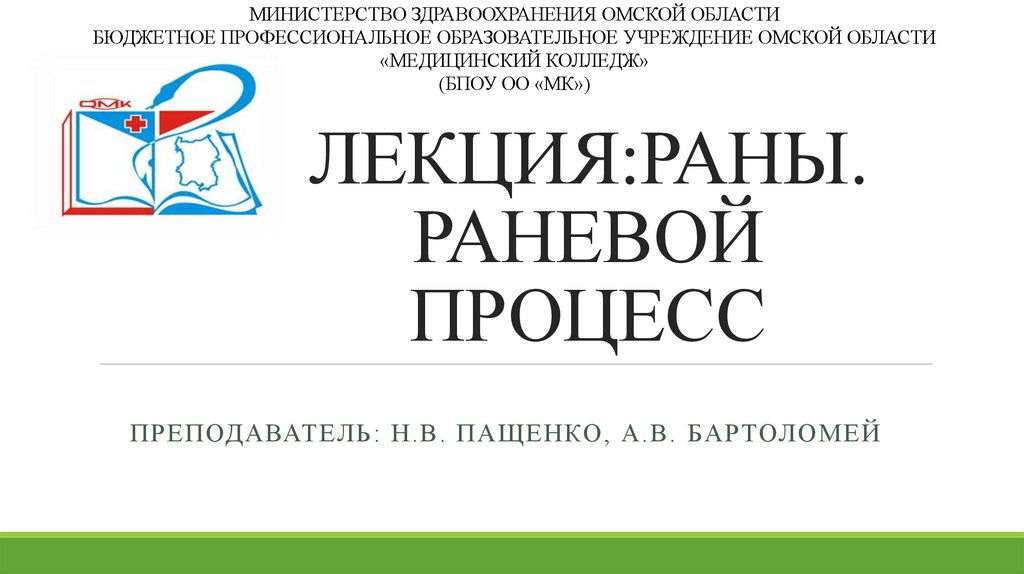 МИНИСТЕРСТВО ЗДРАВООХРАНЕНИЯ ОМСКОЙ ОБЛАСТИ
БЮДЖЕТНОЕ ПРОФЕССИОНАЛЬНОЕ ОБРАЗОВАТЕЛЬНОЕ УЧРЕЖДЕНИЕ ОМСКОЙ ОБЛАСТИ
«МЕДИЦИНСКИЙ КОЛЛЕДЖ»
(БПОУ ОО «МК»)

ОМК

ЛЕКЦИЯ:РАНЫ. РАНЕВОЙ ПРОЦЕСС

ПРЕПОДАВАТЕЛЬ: Н.В. ПАЩЕНКО, А.В. БАРТОЛОМЕЙ